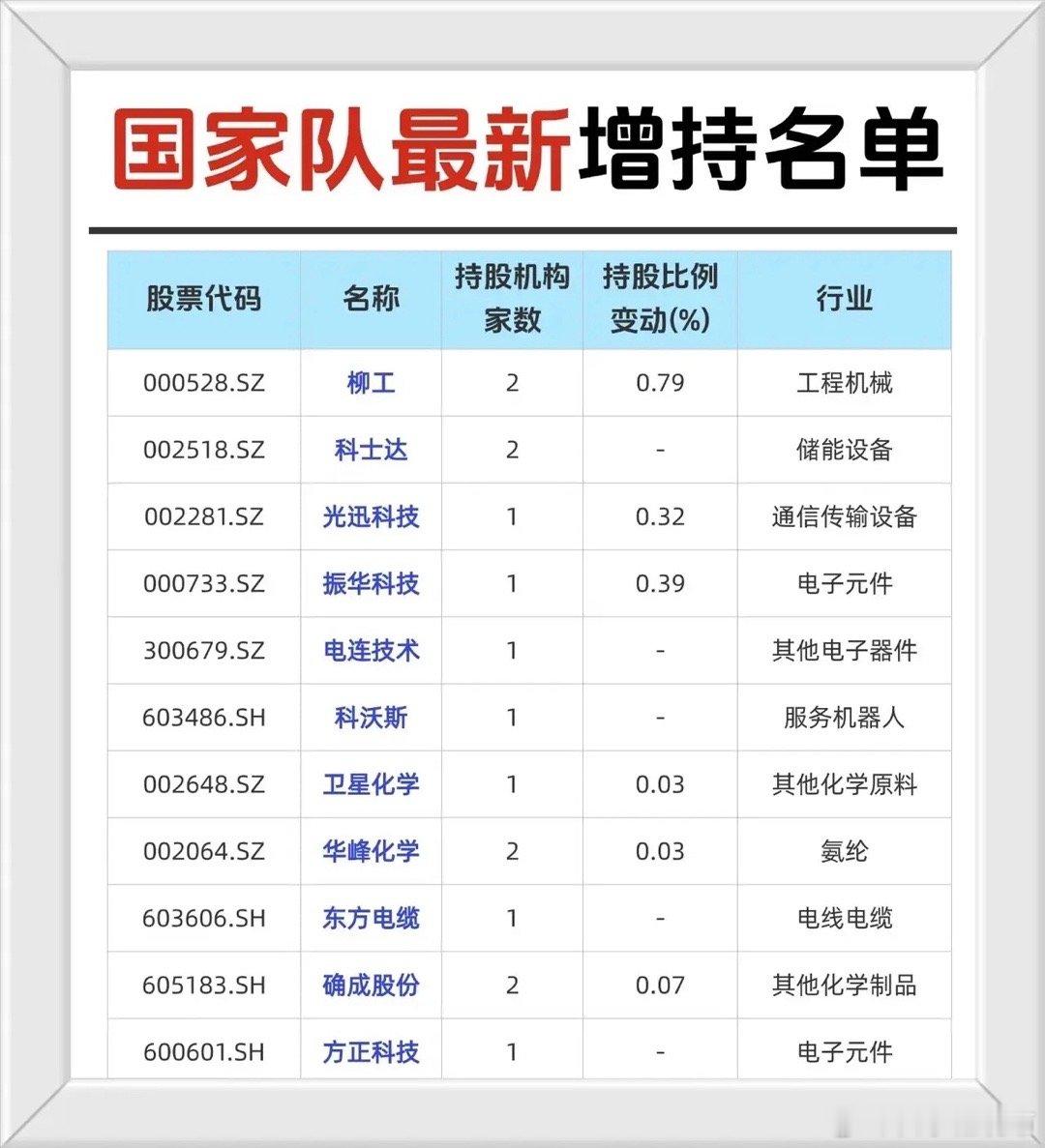 国家队最新增持名单

| 股票代码 | 名称 | 持股机构家数 | 持股比例变动(%) | 行业 |
|---|---|---|---|---|
| 000528.SZ | 柳工 | 2 | 0.79 | 工程机械 |
| 002518.SZ | 科士达 | 2 | - | 储能设备 |
| 002281.SZ | 光迅科技 | 1 | 0.32 | 通信传输设备 |
| 000733.SZ | 振华科技 | 1 | 0.39 | 电子元件 |
| 300679.SZ | 电连技术 | 1 | - | 其他电子器件 |
| 603486.SH | 科沃斯 | 1 | - | 服务机器人 |
| 002648.SZ | 卫星化学 | 1 | 0.03 | 其他化学原料 |
| 002064.SZ | 华峰化学 | 2 | 0.03 | 氨纶 |
| 603606.SH | 东方电缆 | 1 | - | 电线电缆 |
| 605183.SH | 确成股份 | 2 | 0.07 | 其他化学制品 |
| 600601.SH | 方正科技 | 1 | - | 电子元件 |